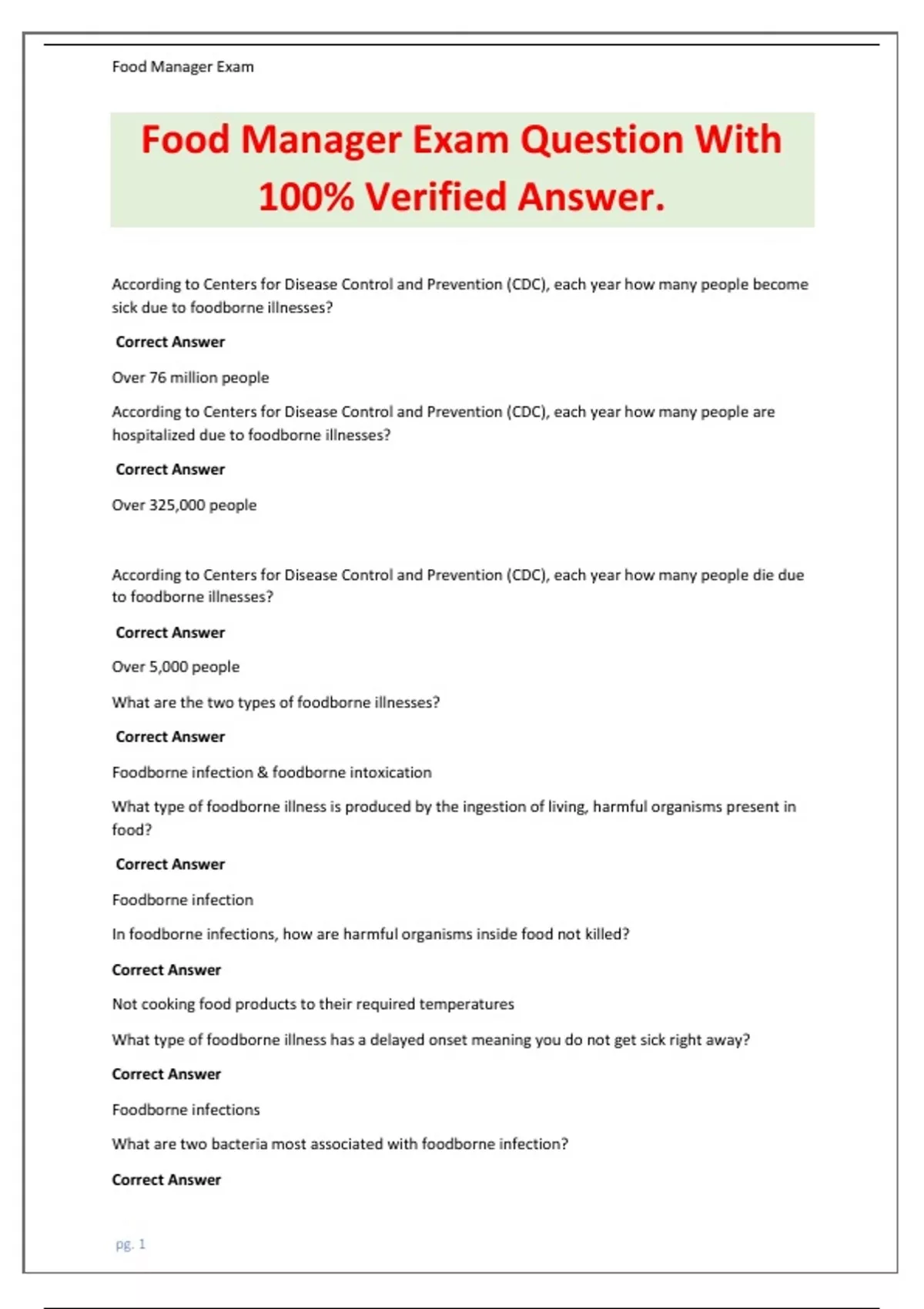 Food Manager Exam

Food Manager Exam Question With 100% Verified Answer.

According to Centers for Disease Control and Prevention (CDC), each year how many people become sick due to foodborne illnesses?

Correct Answer

Over 76 million people

According to Centers for Disease Control and Prevention (CDC), each year how many people are hospitalized due to foodborne illnesses?

Correct Answer

Over 325,000 people

According to Centers for Disease Control and Prevention (CDC), each year how many people die due to foodborne illnesses?

Correct Answer

Over 5,000 people

What are the two types of foodborne illnesses?

Correct Answer

Foodborne infection & foodborne intoxication

What type of foodborne illness is produced by the ingestion of living, harmful organisms present in food?

Correct Answer

Foodborne infection

In foodborne infections, how are harmful organisms inside food not killed?

Correct Answer

Not cooking food products to their required temperatures

What type of foodborne illness has a delayed onset meaning you do not get sick right away?

Correct Answer

Foodborne infections

What are two bacteria most associated with foodborne infection?

Correct Answer

pg. 1